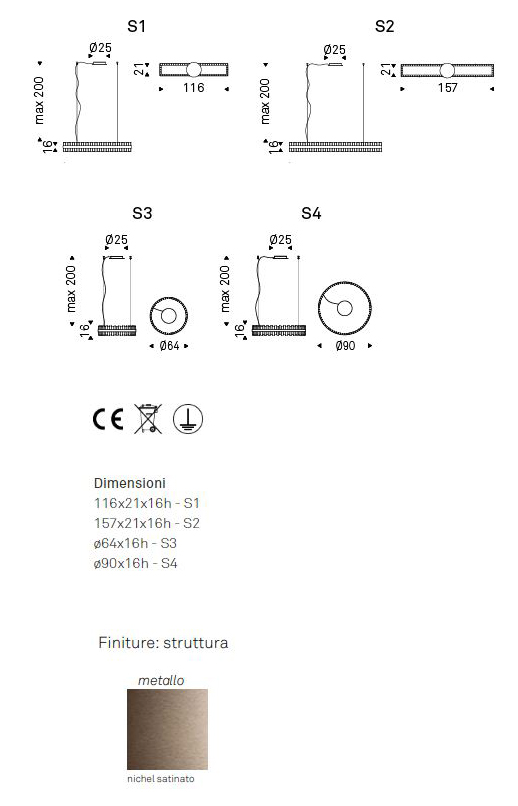 S1

Ø25

max 200

16

21

116

S2

Ø25

max 200

16

21

157

S3

Ø25

max 200

16

Ø64

S4

Ø25

max 200

16

Ø90

CE

Dimensioni
116x21x16h - S1
157x21x16h - S2
ø64x16h - S3
ø90x16h - S4

Finiture: struttura

metallo

nichel satinato